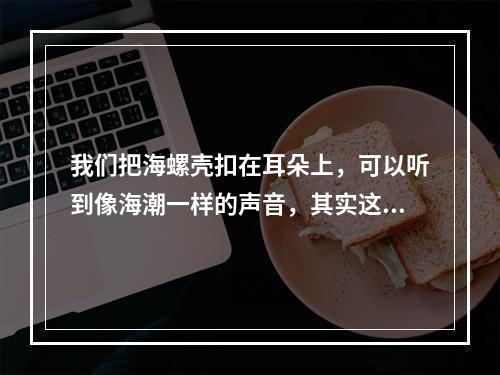 我们把海螺壳扣在耳朵上，可以听到像海潮一样的声音，其实这...